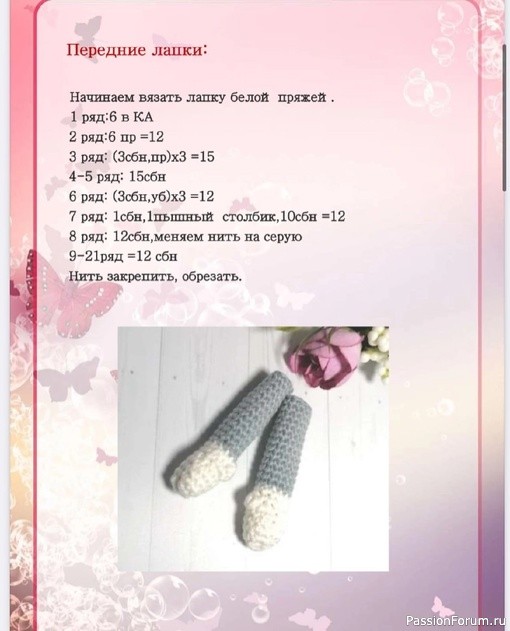 Передние лапки:

Начинаем вязать лапку белой пряжей .
1 ряд:6 в КА
2 ряд:6 пр =12
3 ряд: (3сбн,пр)х3 =15
4-5 ряд: 15сбн
6 ряд: (3сбн,уб)х3 =12
7 ряд: 1сбн,1пышный столбик,10сбн =12
8 ряд: 12сбн,меняем нить на серую
9-21ряд =12 сбн
Нить закрепить, обрезать.

PassionForum.ru